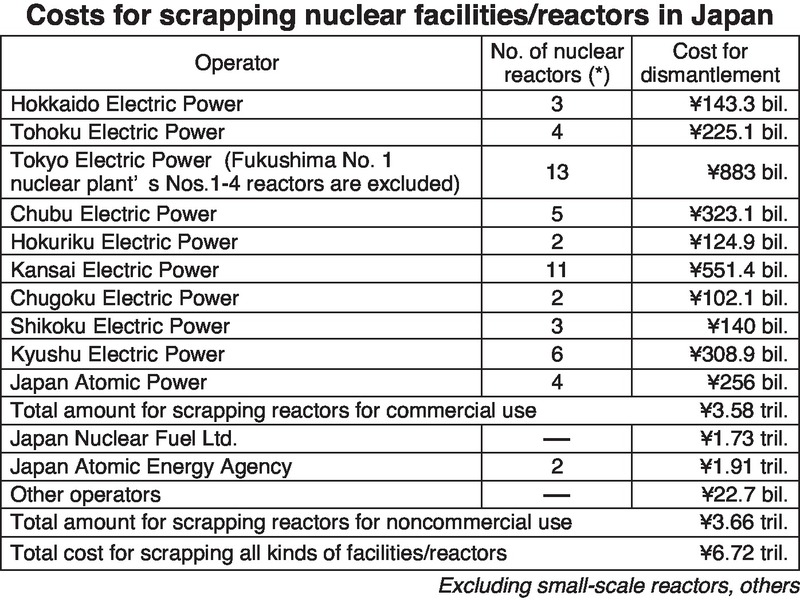 Costs for scrapping nuclear facilities/reactors in Japan

| Operator | No. of nuclear reactors (*) | Cost for dismantlement |
|---|---|---|
| Hokkaido Electric Power | 3 | ¥143.3 bil. |
| Tohoku Electric Power | 4 | ¥225.1 bil. |
| Tokyo Electric Power (Fukushima No. 1 nuclear plant' s Nos.1-4 reactors are excluded) | 13 | ¥883 bil. |
| Chubu Electric Power | 5 | ¥323.1 bil. |
| Hokuriku Electric Power | 2 | ¥124.9 bil. |
| Kansai Electric Power | 11 | ¥551.4 bil. |
| Chugoku Electric Power | 2 | ¥102.1 bil. |
| Shikoku Electric Power | 3 | ¥140 bil. |
| Kyushu Electric Power | 6 | ¥308.9 bil. |
| Japan Atomic Power | 4 | ¥256 bil. |
| Total amount for scrapping reactors for commercial use | | ¥3.58 tril. |
| Japan Nuclear Fuel Ltd. | — | ¥1.73 tril. |
| Japan Atomic Energy Agency | 2 | ¥1.91 tril. |
| Other operators | — | ¥22.7 bil. |
| Total amount for scrapping reactors for noncommercial use | | ¥3.66 tril. |
| Total cost for scrapping all kinds of facilities/reactors | | ¥6.72 tril. |

Excluding small-scale reactors, others